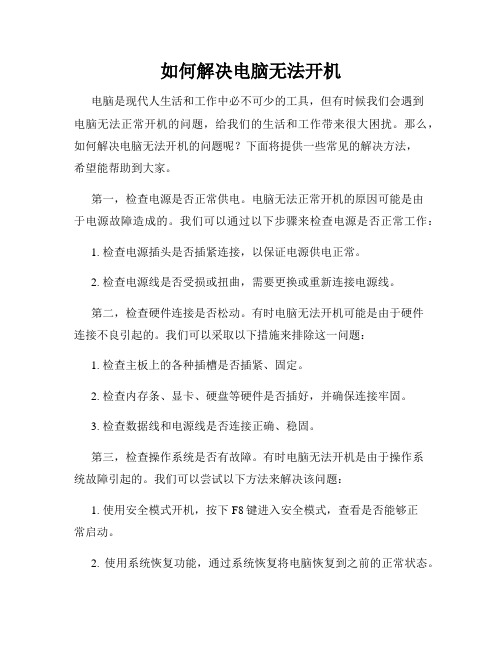 如何解决电脑无法开机

电脑是现代人生活和工作中必不可少的工具，但有时候我们会遇到电脑无法正常开机的问题，给我们的生活和工作带来很大困扰。那么，如何解决电脑无法开机的问题呢？下面将提供一些常见的解决方法，希望能帮助到大家。

第一，检查电源是否正常供电。电脑无法正常开机的原因可能是由于电源故障造成的。我们可以通过以下步骤来检查电源是否正常工作：

1. 检查电源插头是否插紧连接，以保证电源供电正常。

2. 检查电源线是否受损或扭曲，需要更换或重新连接电源线。

第二，检查硬件连接是否松动。有时电脑无法开机可能是由于硬件连接不良引起的。我们可以采取以下措施来排除这一问题：

1. 检查主板上的各种插槽是否插紧、固定。

2. 检查内存条、显卡、硬盘等硬件是否插好，并确保连接牢固。

3. 检查数据线和电源线是否连接正确、稳固。

第三，检查操作系统是否有故障。有时电脑无法开机是由于操作系统故障引起的。我们可以尝试以下方法来解决该问题：

1. 使用安全模式开机，按下 F8 键进入安全模式，查看是否能够正常启动。

2. 使用系统恢复功能，通过系统恢复将电脑恢复到之前的正常状态。